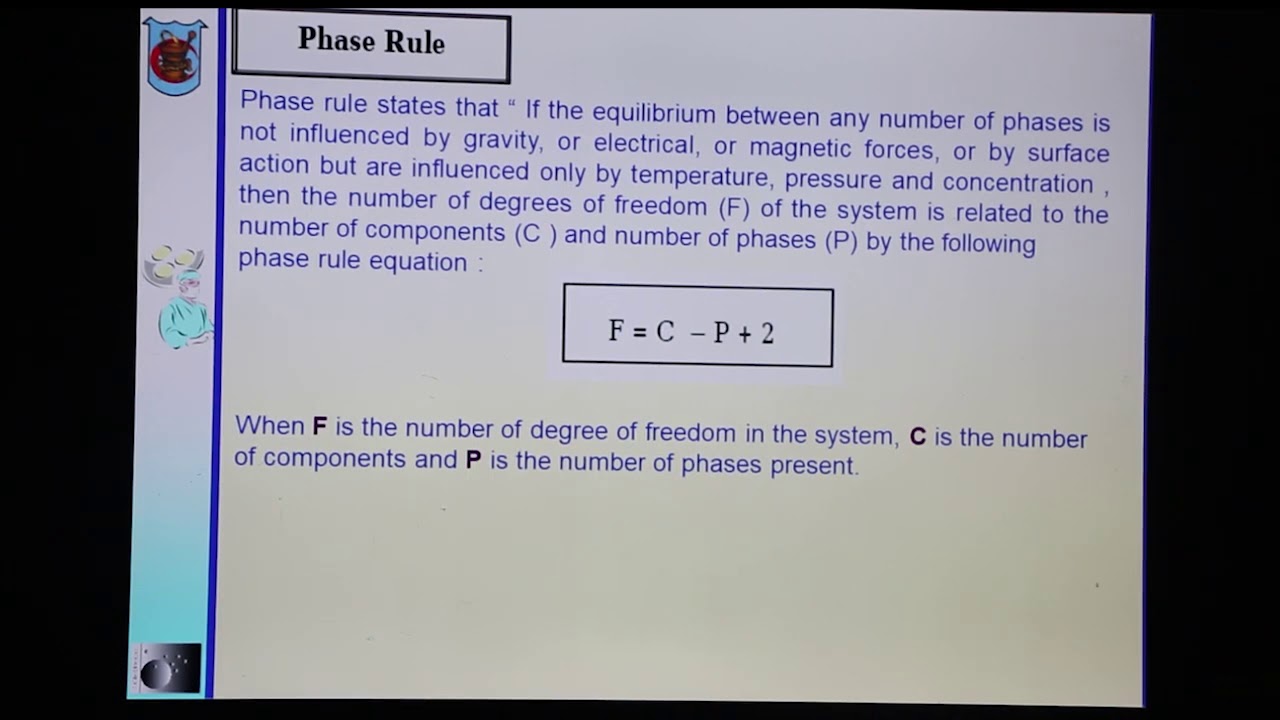 Phase Rule

Phase rule states that " If the equilibrium between any number of phases is not influenced by gravity, or electrical, or magnetic forces, or by surface action but are influenced only by temperature, pressure and concentration , then the number of degrees of freedom (F) of the system is related to the number of components (C ) and number of phases (P) by the following phase rule equation :

$F = C - P + 2$

When F is the number of degree of freedom in the system, C is the number of components and P is the number of phases present.